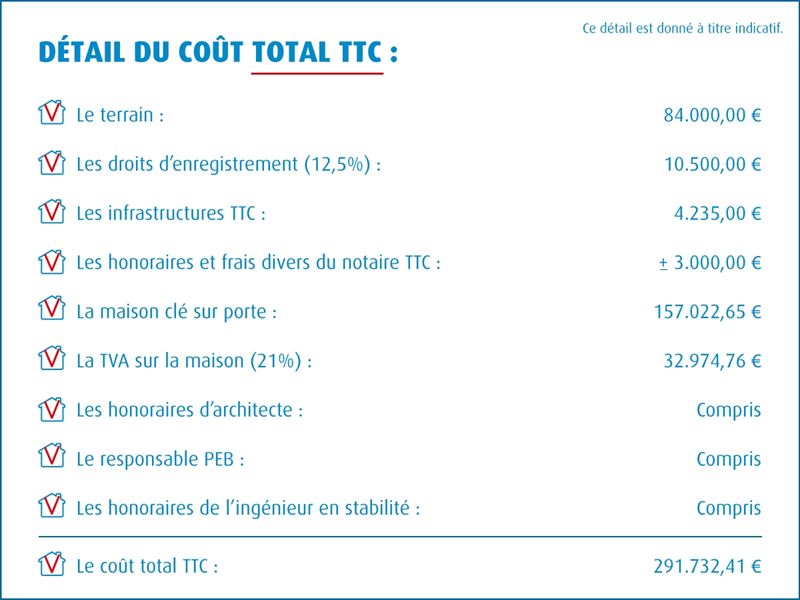 Ce détail est donné à titre indicatif.

DÉTAIL DU COÛT TOTAL TTC :

| | |
|---|---|
| Le terrain : | 84.000,00 € |
| Les droits d'enregistrement (12,5%) : | 10.500,00 € |
| Les infrastructures TTC : | 4.235,00 € |
| Les honoraires et frais divers du notaire TTC : | ± 3.000,00 € |
| La maison clé sur porte : | 157.022,65 € |
| La TVA sur la maison (21%) : | 32.974,76 € |
| Les honoraires d'architecte : | Compris |
| Le responsable PEB : | Compris |
| Les honoraires de l'ingénieur en stabilité : | Compris |
| Le coût total TTC : | 291.732,41 € |